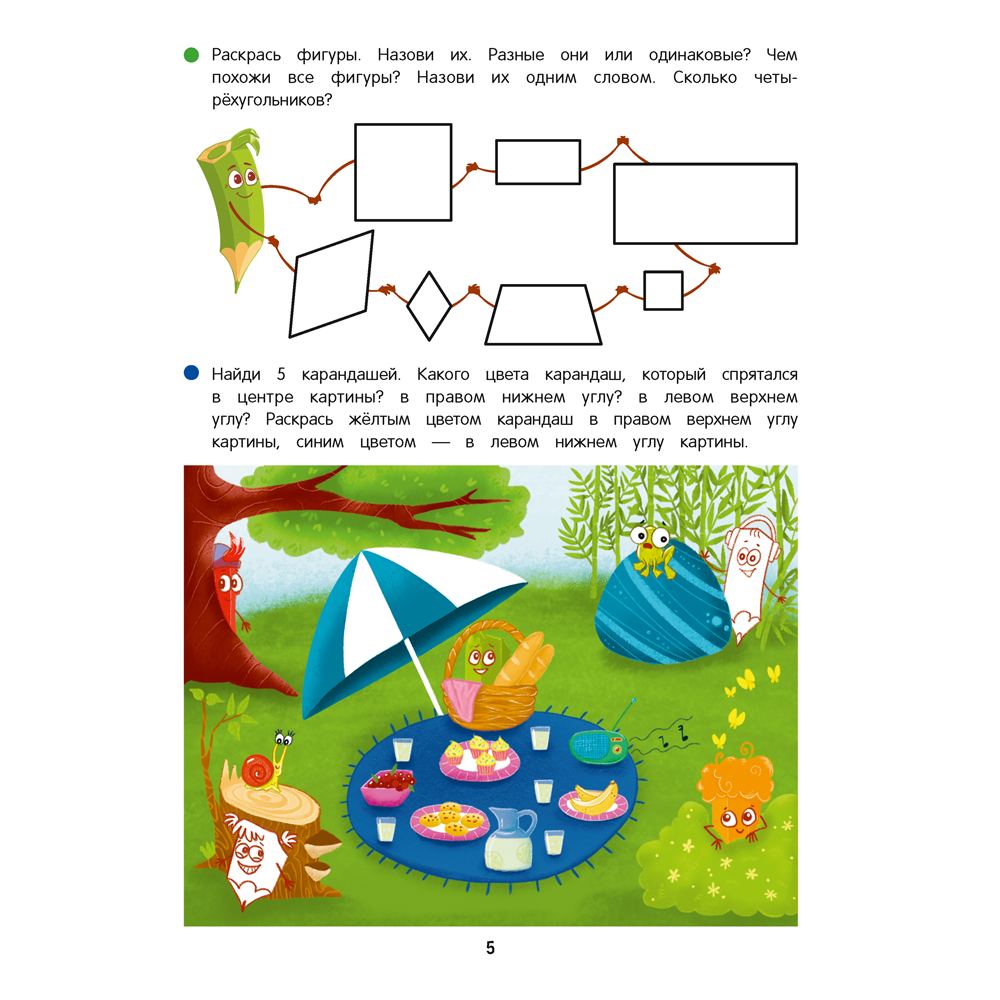 Раскрась фигуры. Назови их. Разные они или одинаковые? Чем похожи все фигуры? Назови их одним словом. Сколько четырёхугольников?

Найди 5 карандашей. Какого цвета карандаш, который спрятался в центре картины? в правом нижнем углу? в левом верхнем углу? Раскрась жёлтым цветом карандаш в правом верхнем углу картины, синим цветом — в левом нижнем углу картины.

5